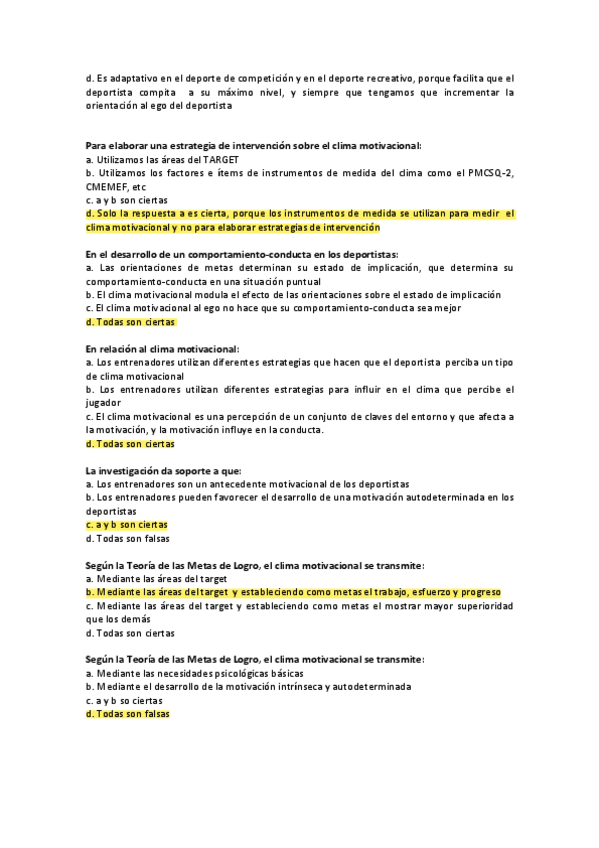 d. Es adaptativo en el deporte de competición y en el deporte recreativo, porque facilita que el deportista compita a su máximo nivel, y siempre que tengamos que incrementar la orientación al ego del deportista

Para elaborar una estrategia de intervención sobre el clima motivacional:
a. Utilizamos las áreas del TARGET
b. Utilizamos los factores e ítems de instrumentos de medida del clima como el PMCSQ-2, CMEMEF, etc
c. a y b son ciertas
d. Solo la respuesta a es cierta, porque los instrumentos de medida se utilizan para medir el clima motivacional y no para elaborar estrategias de intervención

En el desarrollo de un comportamiento-conducta en los deportistas:
a. Las orientaciones de metas determinan su estado de implicación, que determina su comportamiento-conducta en una situación puntual
b. El clima motivacional modula el efecto de las orientaciones sobre el estado de implicación
c. El clima motivacional al ego no hace que su comportamiento-conducta sea mejor
d. Todas son ciertas

En relación al clima motivacional:
a. Los entrenadores utilizan diferentes estrategias que hacen que el deportista perciba un tipo de clima motivacional
b. Los entrenadores utilizan diferentes estrategias para influir en el clima que percibe el jugador
c. El clima motivacional es una percepción de un conjunto de claves del entorno y que afecta a la motivación, y la motivación influye en la conducta.
d. Todas son ciertas

La investigación da soporte a que:
a. Los entrenadores son un antecedente motivacional de los deportistas
b. Los entrenadores pueden favorecer el desarrollo de una motivación autodeterminada en los deportistas
c. a y b son ciertas
d. Todas son falsas

Según la Teoría de las Metas de Logro, el clima motivacional se transmite:
a. Mediante las áreas del target
b. Mediante las áreas del target y estableciendo como metas el trabajo, esfuerzo y progreso
c. Mediante las áreas del target y estableciendo como metas el mostrar mayor superioridad que los demás
d. Todas son ciertas

Según la Teoría de las Metas de Logro, el clima motivacional se transmite:
a. Mediante las necesidades psicológicas básicas
b. Mediante el desarrollo de la motivación intrínseca y autodeterminada
c. a y b so ciertas
d. Todas son falsas